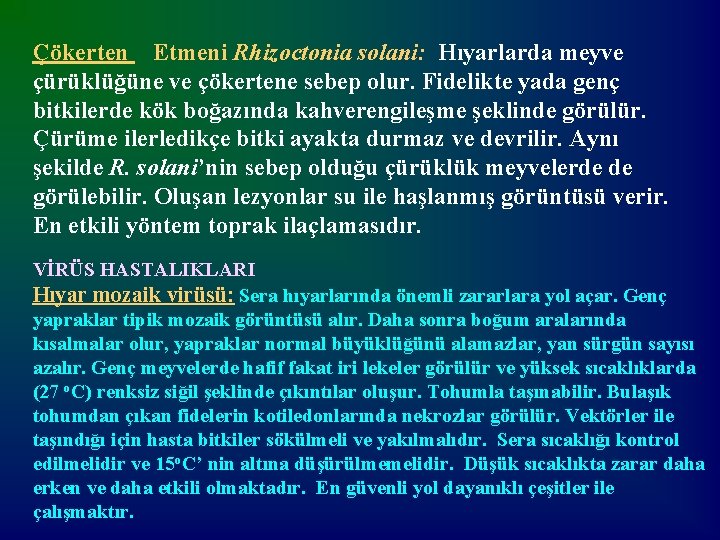 Çökerten Etmeni Rhizoctonia solani: Hıyarlarda meyve çürüklüğüne ve çökertene sebep olur. Fidelikte yada genç bitkilerde kök boğazında kahverengileşme şeklinde görülür. Çürüme ilerledikçe bitki ayakta durmaz ve devrilir. Aynı şekilde R. solani'nin sebep olduğu çürüklük meyvelerde de görülebilir. Oluşan lezyonlar su ile haşlanmış görüntüsü verir. En etkili yöntem toprak ilaçlamasıdır.

VİRÜS HASTALIKLARI

Hıyar mozaik virüsü: Sera hıyarlarında önemli zararlara yol açar. Genç yapraklar tipik mozaik görüntüsü alır. Daha sonra boğum aralarında kısalmalar olur, yapraklar normal büyüklüğünü alamazlar, yan sürgün sayısı azalır. Genç meyvelerde hafif fakat iri lekeler görülür ve yüksek sıcaklıklarda (27 °C) renksiz siğil şeklinde çıkıntılar oluşur. Tohumla taşınabilir. Bulaşık tohumdan çıkan fidelerin kotiledonlarında nekrozlar görülür. Vektörler ile taşındığı için hasta bitkiler sökülmeli ve yakılmalıdır. Sera sıcaklığı kontrol edilmelidir ve 15°C' nin altına düşürülmemelidir. Düşük sıcaklıkta zarar daha erken ve daha etkili olmaktadır. En güvenli yol dayanıklı çeşitler ile çalışmaktır.